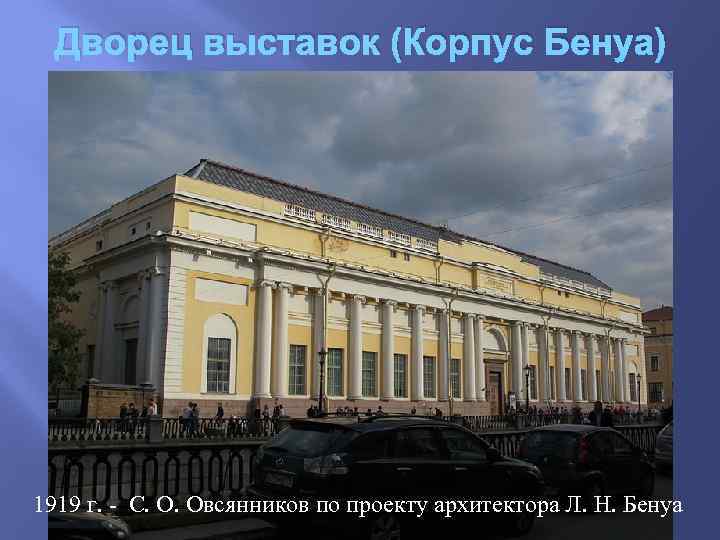 Дворец выставок (Корпус Бенуа)

1919 г. - С. О. Овсянников по проекту архитектора Л. Н. Бенуа